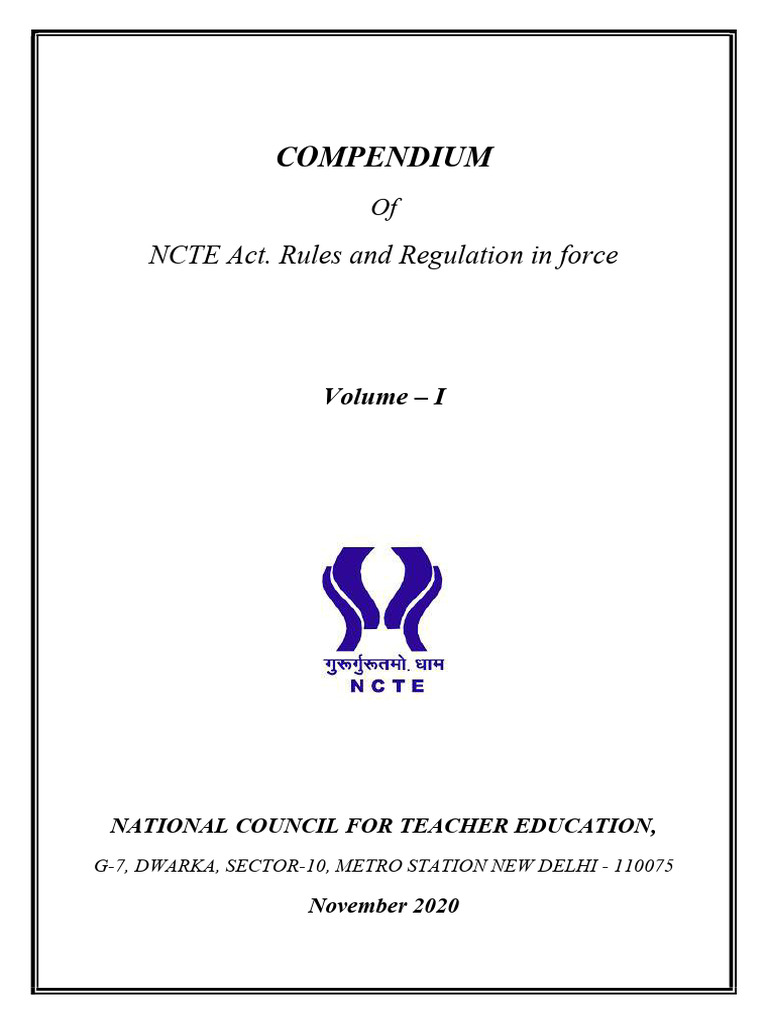 COMPENDIUM

Of

NCTE Act. Rules and Regulation in force

Volume – I

गुरूर्गुरूतमो. धाम
NCTE

NATIONAL COUNCIL FOR TEACHER EDUCATION,

G-7, DWARKA, SECTOR-10, METRO STATION NEW DELHI - 110075

November 2020